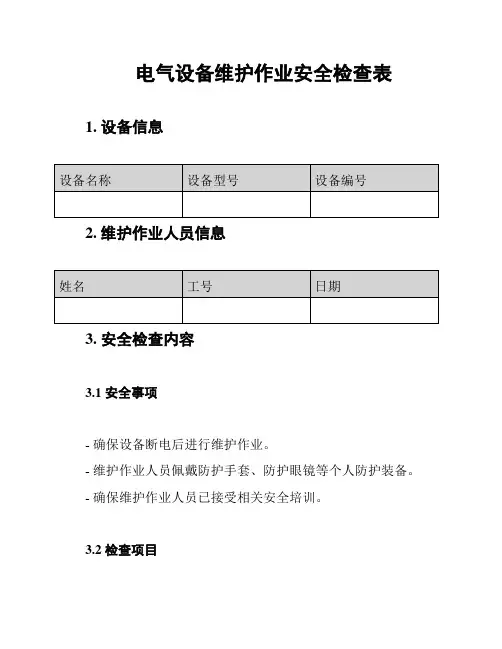 电气设备维护作业安全检查表

1. 设备信息

| 设备名称 | 设备型号 | 设备编号 |
|---|---|---|
| | | |

2. 维护作业人员信息

| 姓名 | 工号 | 日期 |
|---|---|---|
| | | |

3. 安全检查内容

3.1 安全事项

- 确保设备断电后进行维护作业。

- 维护作业人员佩戴防护手套、防护眼镜等个人防护装备。

- 确保维护作业人员已接受相关安全培训。

3.2 检查项目